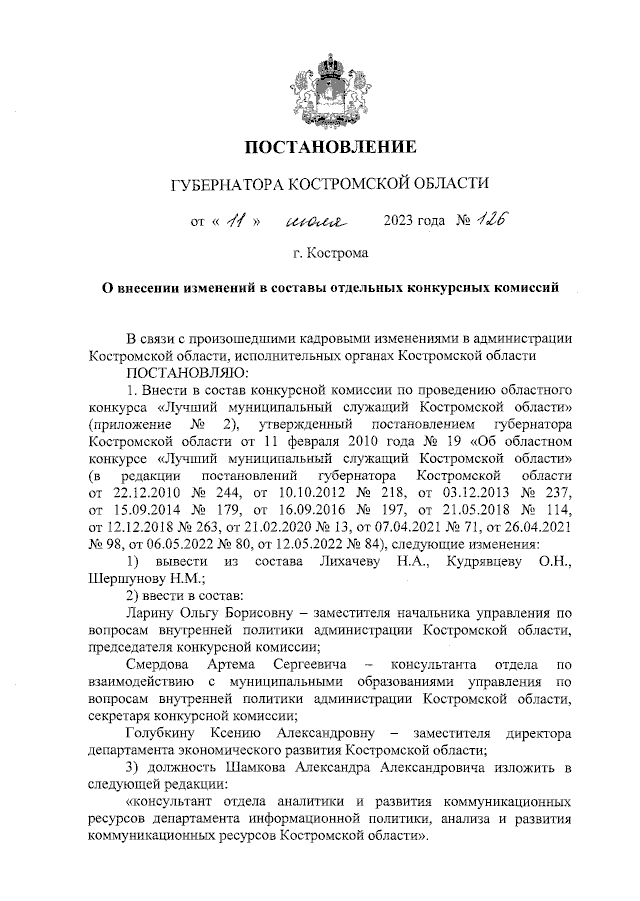 ПОСТАНОВЛЕНИЕ

ГУБЕРНАТОРА КОСТРОМСКОЙ ОБЛАСТИ

от « 11 » июля 2023 года № 126

г. Кострома

О внесении изменений в составы отдельных конкурсных комиссий

В связи с произошедшими кадровыми изменениями в администрации Костромской области, исполнительных органах Костромской области
ПОСТАНОВЛЯЮ:

1. Внести в состав конкурсной комиссии по проведению областного конкурса «Лучший муниципальный служащий Костромской области» (приложение № 2), утвержденный постановлением губернатора Костромской области от 11 февраля 2010 года № 19 «Об областном конкурсе «Лучший муниципальный служащий Костромской области» (в редакции постановлений губернатора Костромской области от 22.12.2010 № 244, от 10.10.2012 № 218, от 03.12.2013 № 237, от 15.09.2014 № 179, от 16.09.2016 № 197, от 21.05.2018 № 114, от 12.12.2018 № 263, от 21.02.2020 № 13, от 07.04.2021 № 71, от 26.04.2021 № 98, от 06.05.2022 № 80, от 12.05.2022 № 84), следующие изменения:

1) вывести из состава Лихачеву Н.А., Кудрявцеву О.Н., Шершунову Н.М.;

2) ввести в состав:

Ларину Ольгу Борисовну – заместителя начальника управления по вопросам внутренней политики администрации Костромской области, председателя конкурсной комиссии;

Смердова Артема Сергеевича – консультанта отдела по взаимодействию с муниципальными образованиями управления по вопросам внутренней политики администрации Костромской области, секретаря конкурсной комиссии;

Голубкину Ксению Александровну – заместителя директора департамента экономического развития Костромской области;

3) должность Шамкова Александра Александровича изложить в следующей редакции:

«консультант отдела аналитики и развития коммуникационных ресурсов департамента информационной политики, анализа и развития коммуникационных ресурсов Костромской области».